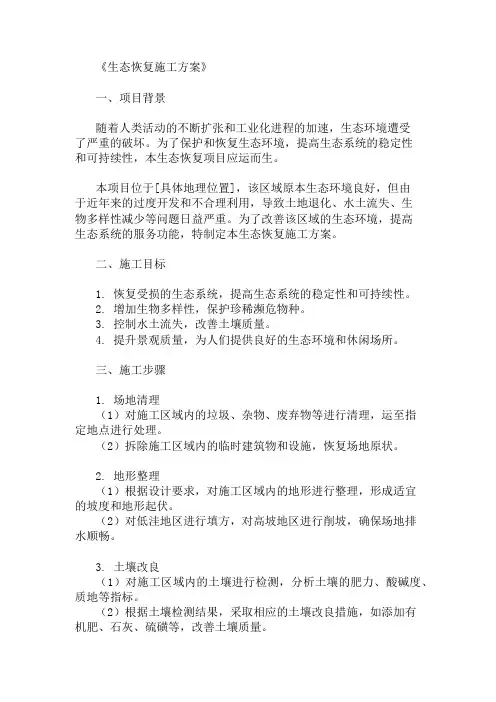 《生态恢复施工方案》

一、项目背景

随着人类活动的不断扩张和工业化进程的加速，生态环境遭受了严重的破坏。为了保护和恢复生态环境，提高生态系统的稳定性和可持续性，本生态恢复项目应运而生。

本项目位于[具体地理位置]，该区域原本生态环境良好，但由于近年来的过度开发和不合理利用，导致土地退化、水土流失、生物多样性减少等问题日益严重。为了改善该区域的生态环境，提高生态系统的服务功能，特制定本生态恢复施工方案。

二、施工目标

1. 恢复受损的生态系统，提高生态系统的稳定性和可持续性。
2. 增加生物多样性，保护珍稀濒危物种。
3. 控制水土流失，改善土壤质量。
4. 提升景观质量，为人们提供良好的生态环境和休闲场所。

三、施工步骤

1. 场地清理
（1）对施工区域内的垃圾、杂物、废弃物等进行清理，运至指定地点进行处理。
（2）拆除施工区域内的临时建筑物和设施，恢复场地原状。

2. 地形整理
（1）根据设计要求，对施工区域内的地形进行整理，形成适宜的坡度和地形起伏。
（2）对低洼地区进行填方，对高坡地区进行削坡，确保场地排水顺畅。

3. 土壤改良
（1）对施工区域内的土壤进行检测，分析土壤的肥力、酸碱度、质地等指标。
（2）根据土壤检测结果，采取相应的土壤改良措施，如添加有机肥、石灰、硫磺等，改善土壤质量。